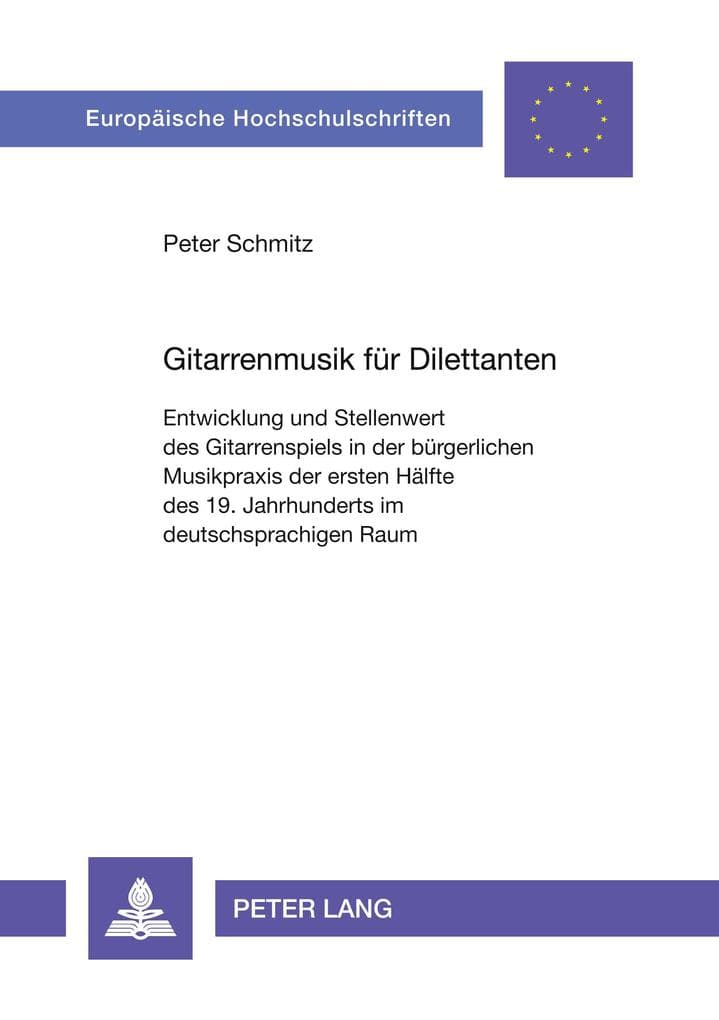 Europäische Hochschulschriften

Peter Schmitz

Gitarrenmusik für Dilettanten

Entwicklung und Stellenwert des Gitarrenspiels in der bürgerlichen Musikpraxis der ersten Hälfte des 19. Jahrhunderts im deutschsprachigen Raum

PETER LANG